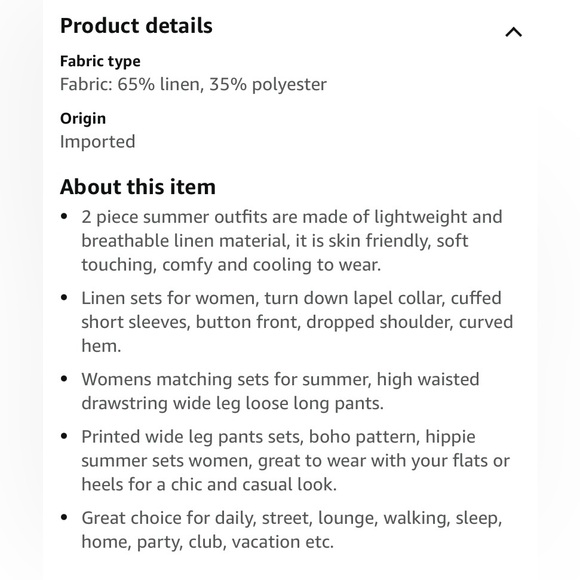 Product details

Fabric type
Fabric: 65% linen, 35% polyester

Origin
Imported

About this item

• 2 piece summer outfits are made of lightweight and breathable linen material, it is skin friendly, soft touching, comfy and cooling to wear.

• Linen sets for women, turn down lapel collar, cuffed short sleeves, button front, dropped shoulder, curved hem.

• Womens matching sets for summer, high waisted drawstring wide leg loose long pants.

• Printed wide leg pants sets, boho pattern, hippie summer sets women, great to wear with your flats or heels for a chic and casual look.

• Great choice for daily, street, lounge, walking, sleep, home, party, club, vacation etc.